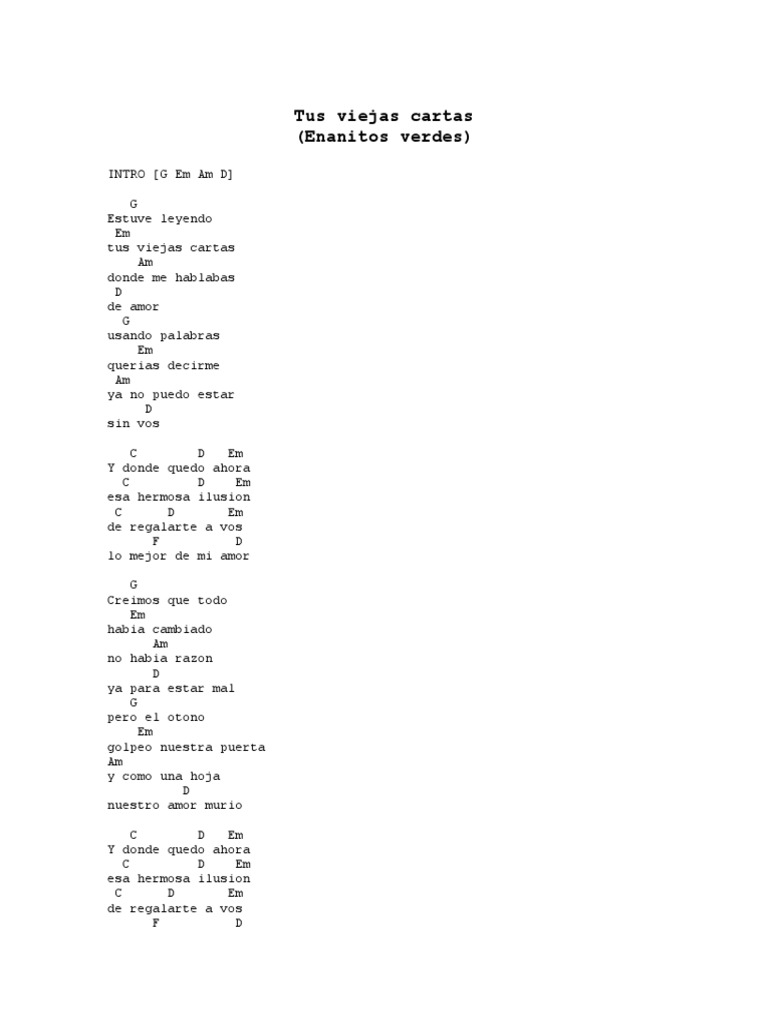 Tus viejas cartas
(Enanitos verdes)

INTRO [G Em Am D]

G
Estuve leyendo
Em
tus viejas cartas
Am
donde me hablabas
D
de amor
G
usando palabras
Em
querias decirme
Am
ya no puedo estar
D
sin vos

C D Em
Y donde quedo ahora
C D Em
esa hermosa ilusion
C D Em
de regalarte a vos
F D
lo mejor de mi amor

G
Creimos que todo
Em
habia cambiado
Am
no habia razon
D
ya para estar mal
G
pero el otono
Em
golpeo nuestra puerta
Am
y como una hoja
D
nuestro amor murio

C D Em
Y donde quedo ahora
C D Em
esa hermosa ilusion
C D Em
de regalarte a vos
F D